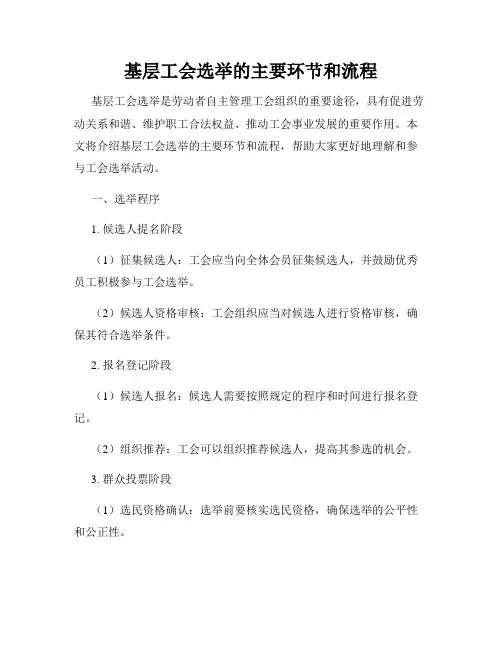 基层工会选举的主要环节和流程

基层工会选举是劳动者自主管理工会组织的重要途径，具有促进劳动关系和谐、维护职工合法权益、推动工会事业发展的重要作用。本文将介绍基层工会选举的主要环节和流程，帮助大家更好地理解和参与工会选举活动。

一、选举程序

1. 候选人提名阶段

（1）征集候选人：工会应当向全体会员征集候选人，并鼓励优秀员工积极参与工会选举。

（2）候选人资格审核：工会组织应当对候选人进行资格审核，确保其符合选举条件。

2. 报名登记阶段

（1）候选人报名：候选人需要按照规定的程序和时间进行报名登记。

（2）组织推荐：工会可以组织推荐候选人，提高其参选的机会。

3. 群众投票阶段

（1）选民资格确认：选举前要核实选民资格，确保选举的公平性和公正性。